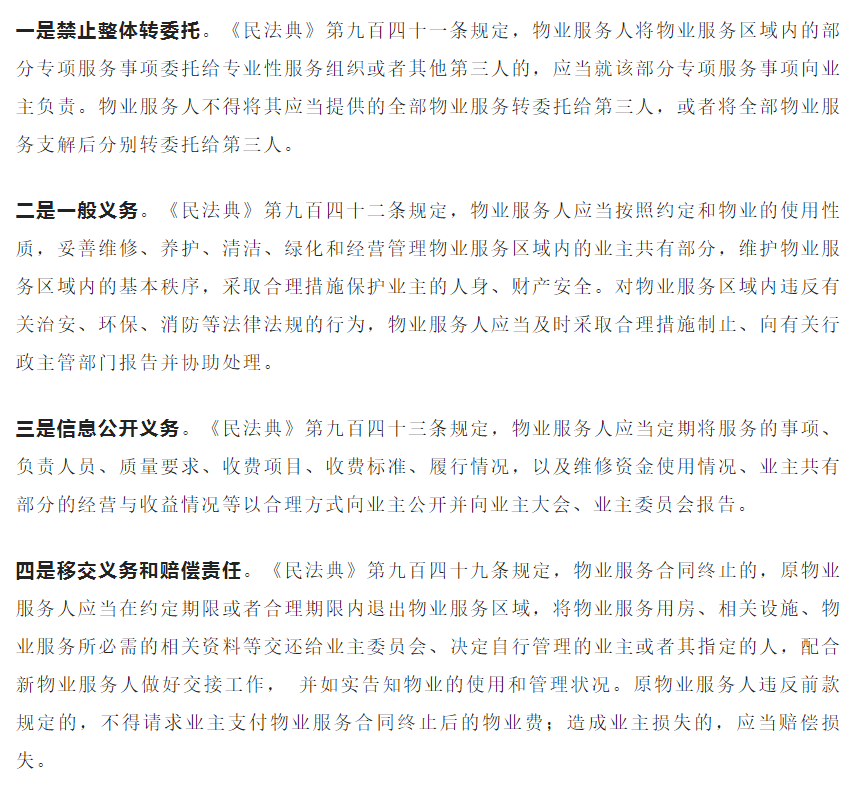 一是禁止整体转委托。《民法典》第九百四十一条规定，物业服务人将物业服务区域内的部分专项服务事项委托给专业性服务组织或者其他第三人的，应当就该部分专项服务事项向业主负责。物业服务人不得将其应当提供的全部物业服务转委托给第三人，或者将全部物业服务支解后分别转委托给第三人。

二是一般义务。《民法典》第九百四十二条规定，物业服务人应当按照约定和物业的使用性质，妥善维修、养护、清洁、绿化和经营管理物业服务区域内的业主共有部分，维护物业服务区域内的基本秩序，采取合理措施保护业主的人身、财产安全。对物业服务区域内违反有关治安、环保、消防等法律法规的行为，物业服务人应当及时采取合理措施制止、向有关行政主管部门报告并协助处理。

三是信息公开义务。《民法典》第九百四十三条规定，物业服务人应当定期将服务的事项、负责人员、质量要求、收费项目、收费标准、履行情况，以及维修资金使用情况、业主共有部分的经营与收益情况等以合理方式向业主公开并向业主大会、业主委员会报告。

四是移交义务和赔偿责任。《民法典》第九百四十九条规定，物业服务合同终止的，原物业服务人应当在约定期限或者合理期限内退出物业服务区域，将物业服务用房、相关设施、物业服务所必需的相关资料等交还给业主委员会、决定自行管理的业主或者其指定的人，配合新物业服务人做好交接工作， 并如实告知物业的使用和管理状况。原物业服务人违反前款规定的，不得请求业主支付物业服务合同终止后的物业费；造成业主损失的，应当赔偿损失。